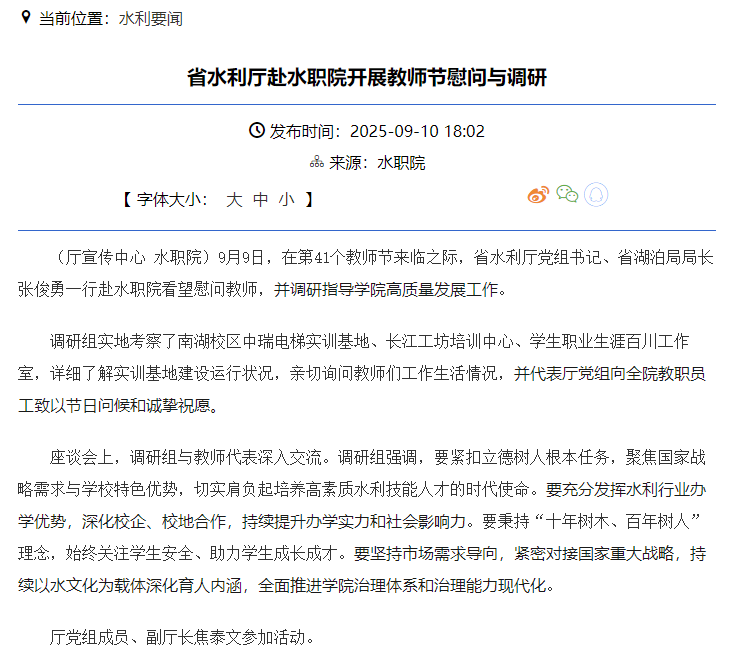 当前位置：水利要闻

省水利厅赴水职院开展教师节慰问与调研

发布时间：2025-09-10 18:02

来源：水职院

【 字体大小： 大 中 小 】

（厅宣传中心 水职院）9月9日，在第41个教师节来临之际，省水利厅党组书记、省湖泊局局长张俊勇一行赴水职院看望慰问教师，并调研指导学院高质量发展工作。

调研组实地考察了南湖校区中瑞电梯实训基地、长江工坊培训中心、学生职业生涯百川工作室，详细了解实训基地建设运行状况，亲切询问教师们工作生活情况，并代表厅党组向全院教职员工致以节日问候和诚挚祝愿。

座谈会上，调研组与教师代表深入交流。调研组强调，要紧扣立德树人根本任务，聚焦国家战略需求与学校特色优势，切实肩负起培养高素质水利技能人才的时代使命。要充分发挥水利行业办学优势，深化校企、校地合作，持续提升办学实力和社会影响力。要秉持“十年树木、百年树人”理念，始终关注学生安全、助力学生成长成才。要坚持市场需求导向，紧密对接国家重大战略，持续以水文化为载体深化育人内涵，全面推进学院治理体系和治理能力现代化。

厅党组成员、副厅长焦泰文参加活动。